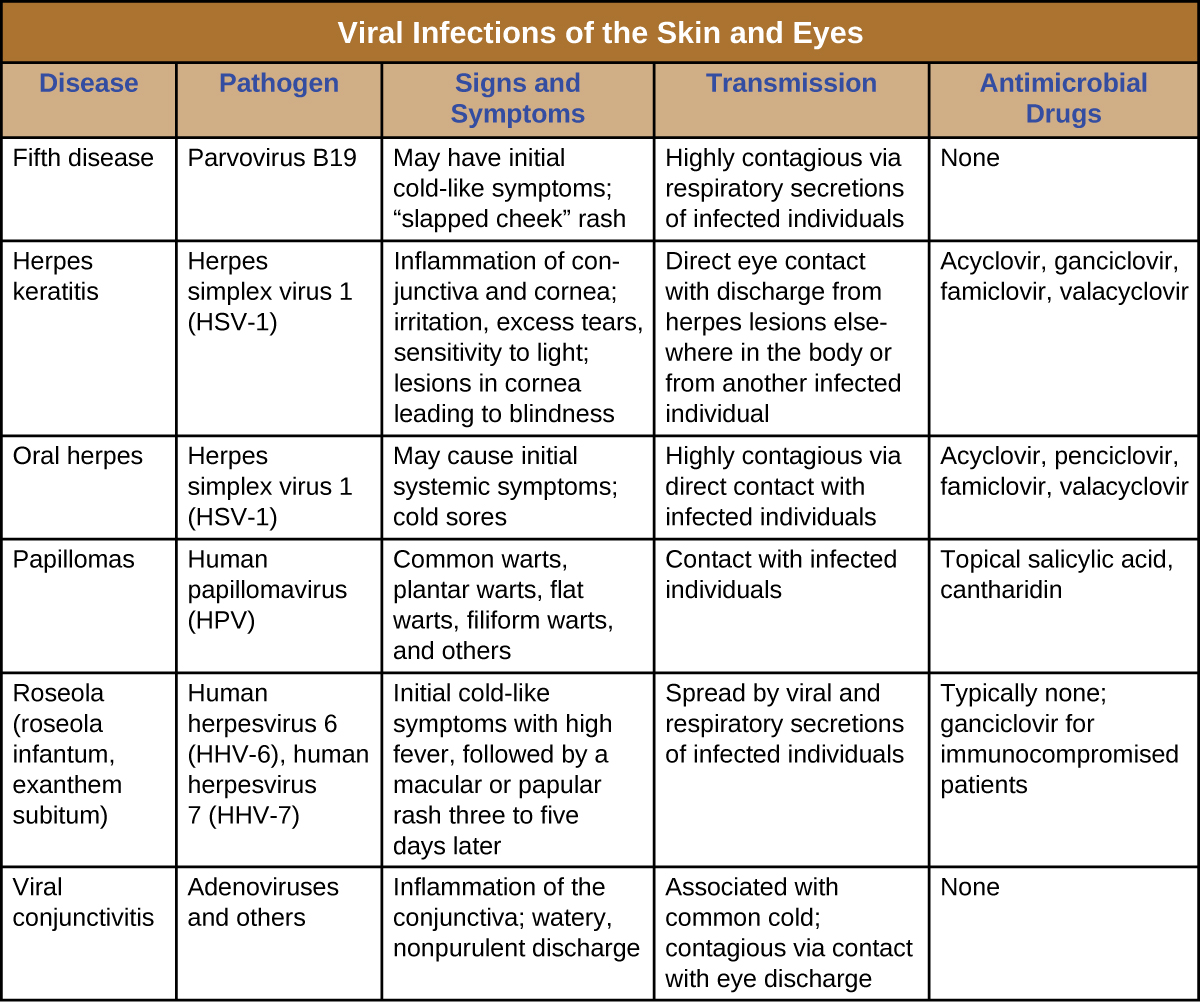 Viral Infections of the Skin and Eyes

| Disease | Pathogen | Signs and Symptoms | Transmission | Antimicrobial Drugs |
|---|---|---|---|---|
| Fifth disease | Parvovirus B19 | May have initial cold-like symptoms; “slapped cheek” rash | Highly contagious via respiratory secretions of infected individuals | None |
| Herpes keratitis | Herpes simplex virus 1 (HSV-1) | Inflammation of conjunctiva and cornea; irritation, excess tears, sensitivity to light; lesions in cornea leading to blindness | Direct eye contact with discharge from herpes lesions elsewhere in the body or from another infected individual | Acyclovir, ganciclovir, famiclovir, valacyclovir |
| Oral herpes | Herpes simplex virus 1 (HSV-1) | May cause initial systemic symptoms; cold sores | Highly contagious via direct contact with infected individuals | Acyclovir, penciclovir, famiclovir, valacyclovir |
| Papillomas | Human papillomavirus (HPV) | Common warts, plantar warts, flat warts, filiform warts, and others | Contact with infected individuals | Topical salicylic acid, cantharidin |
| Roseola (roseola infantum, exanthem subitum) | Human herpesvirus 6 (HHV-6), human herpesvirus 7 (HHV-7) | Initial cold-like symptoms with high fever, followed by a macular or papular rash three to five days later | Spread by viral and respiratory secretions of infected individuals | Typically none; ganciclovir for immunocompromised patients |
| Viral conjunctivitis | Adenoviruses and others | Inflammation of the conjunctiva; watery, nonpurulent discharge | Associated with common cold; contagious via contact with eye discharge | None |